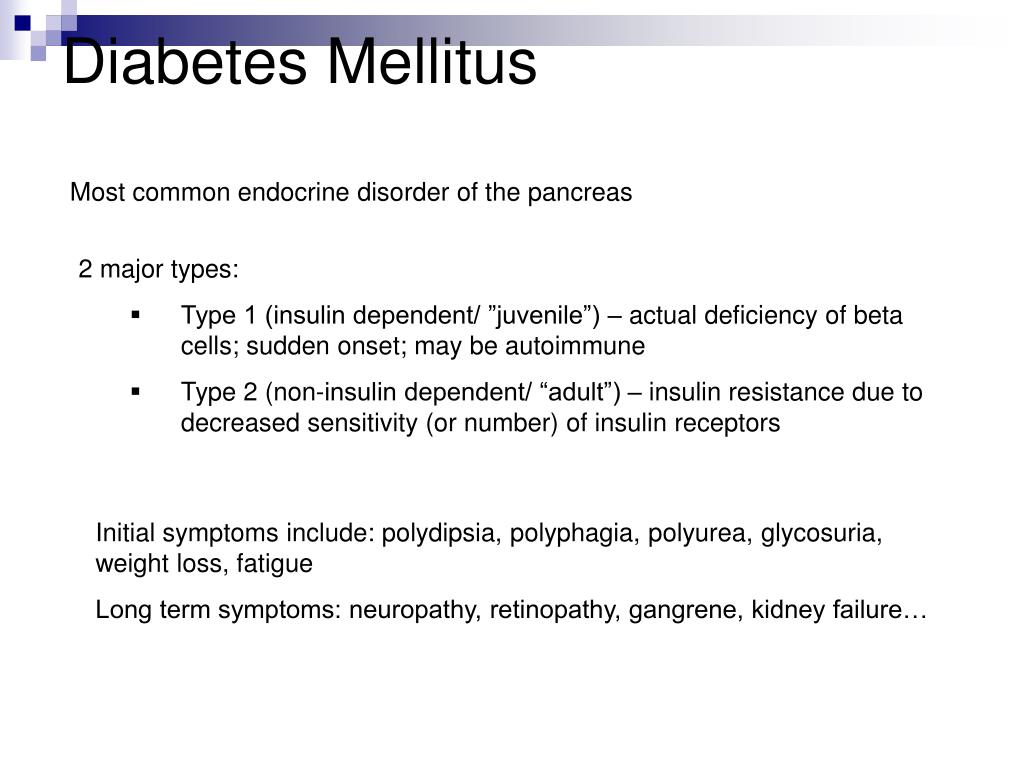 Diabetes Mellitus

Most common endocrine disorder of the pancreas

2 major types:

▪ Type 1 (insulin dependent/ ”juvenile”) – actual deficiency of beta cells; sudden onset; may be autoimmune

▪ Type 2 (non-insulin dependent/ “adult”) – insulin resistance due to decreased sensitivity (or number) of insulin receptors

Initial symptoms include: polydipsia, polyphagia, polyurea, glycosuria, weight loss, fatigue

Long term symptoms: neuropathy, retinopathy, gangrene, kidney failure…